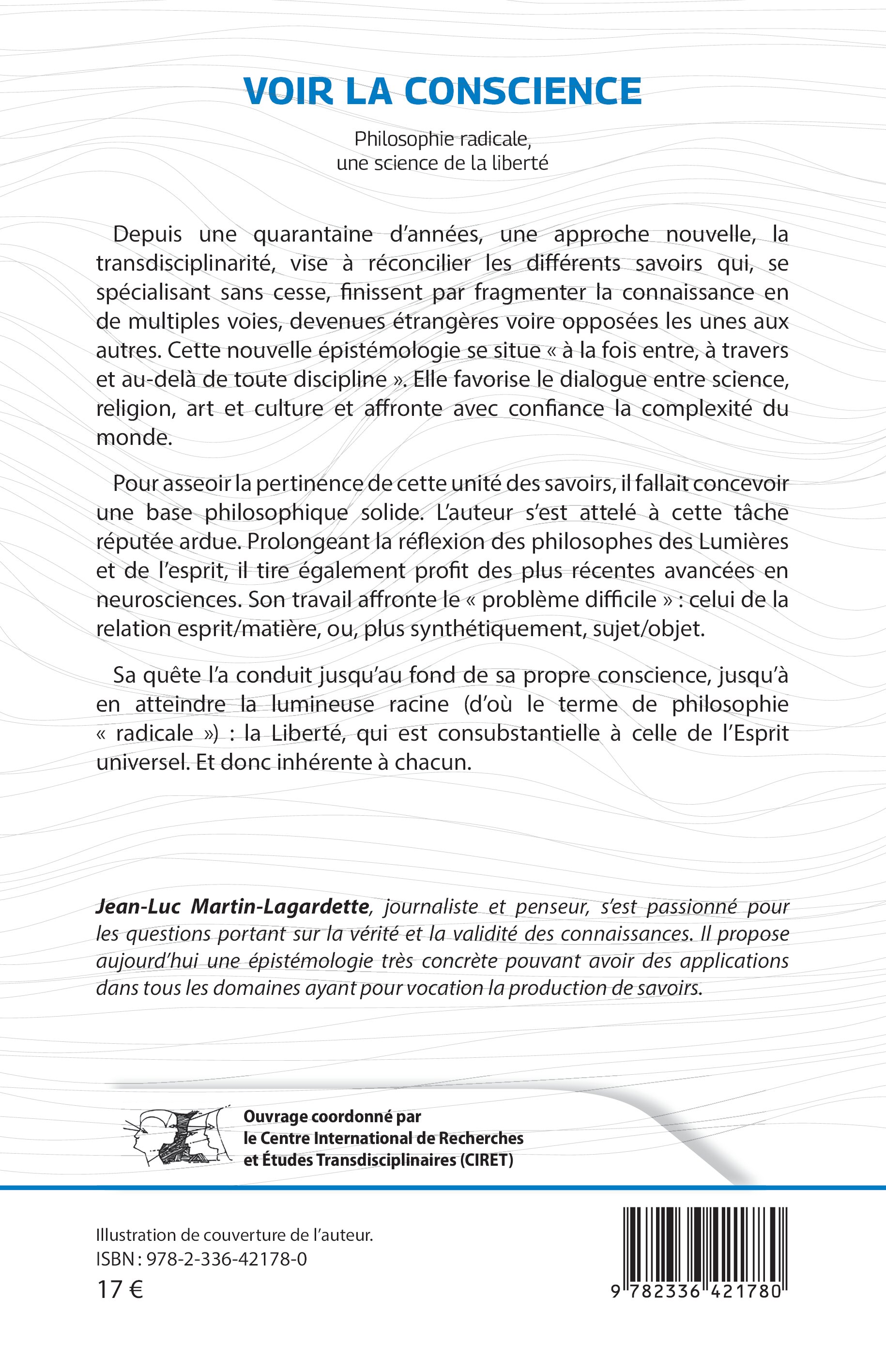 VOIR LA CONSCIENCE

Philosophie radicale,
une science de la liberté

Depuis une quarantaine d'années, une approche nouvelle, la transdisciplinarité, vise à réconcilier les différents savoirs qui, se spécialisant sans cesse, finissent par fragmenter la connaissance en de multiples voies, devenues étrangères voire opposées les unes aux autres. Cette nouvelle épistémologie se situe « à la fois entre, à travers et au-delà de toute discipline ». Elle favorise le dialogue entre science, religion, art et culture et affronte avec confiance la complexité du monde.

Pour asseoir la pertinence de cette unité des savoirs, il fallait concevoir une base philosophique solide. L'auteur s'est attelé à cette tâche réputée ardue. Prolongeant la réflexion des philosophes des Lumières et de l'esprit, il tire également profit des plus récentes avancées en neurosciences. Son travail affronte le « problème difficile » : celui de la relation esprit/matière, ou, plus synthétiquement, sujet/objet.

Sa quête l'a conduit jusqu'au fond de sa propre conscience, jusqu'à en atteindre la lumineuse racine (d'où le terme de philosophie « radicale ») : la Liberté, qui est consubstantielle à celle de l'Esprit universel. Et donc inhérente à chacun.

Jean-Luc Martin-Lagardette, journaliste et penseur, s'est passionné pour les questions portant sur la vérité et la validité des connaissances. Il propose aujourd'hui une épistémologie très concrète pouvant avoir des applications dans tous les domaines ayant pour vocation la production de savoirs.

Ouvrage coordonné par
le Centre International de Recherches
et Études Transdisciplinaires (CIRET)

Illustration de couverture de l'auteur.
ISBN : 978-2-336-42178-0
17 €

9 782336 421780